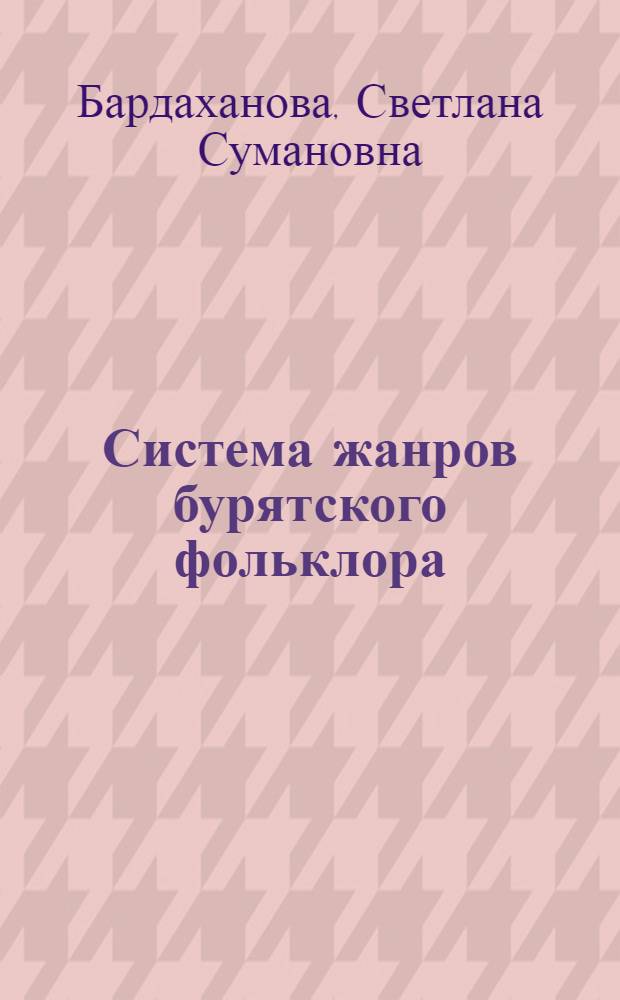 Бардаханова, Светлана Сумановна

Система жанров бурятского фольклора